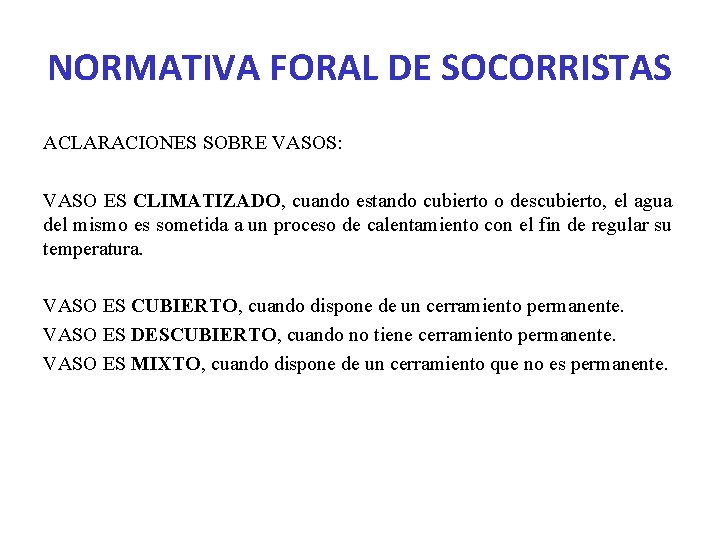 NORMATIVA FORAL DE SOCORRISTAS

ACLARACIONES SOBRE VASOS:

VASO ES CLIMATIZADO, cuando estando cubierto o descubierto, el agua del mismo es sometida a un proceso de calentamiento con el fin de regular su temperatura.

VASO ES CUBIERTO, cuando dispone de un cerramiento permanente.
VASO ES DESCUBIERTO, cuando no tiene cerramiento permanente.
VASO ES MIXTO, cuando dispone de un cerramiento que no es permanente.